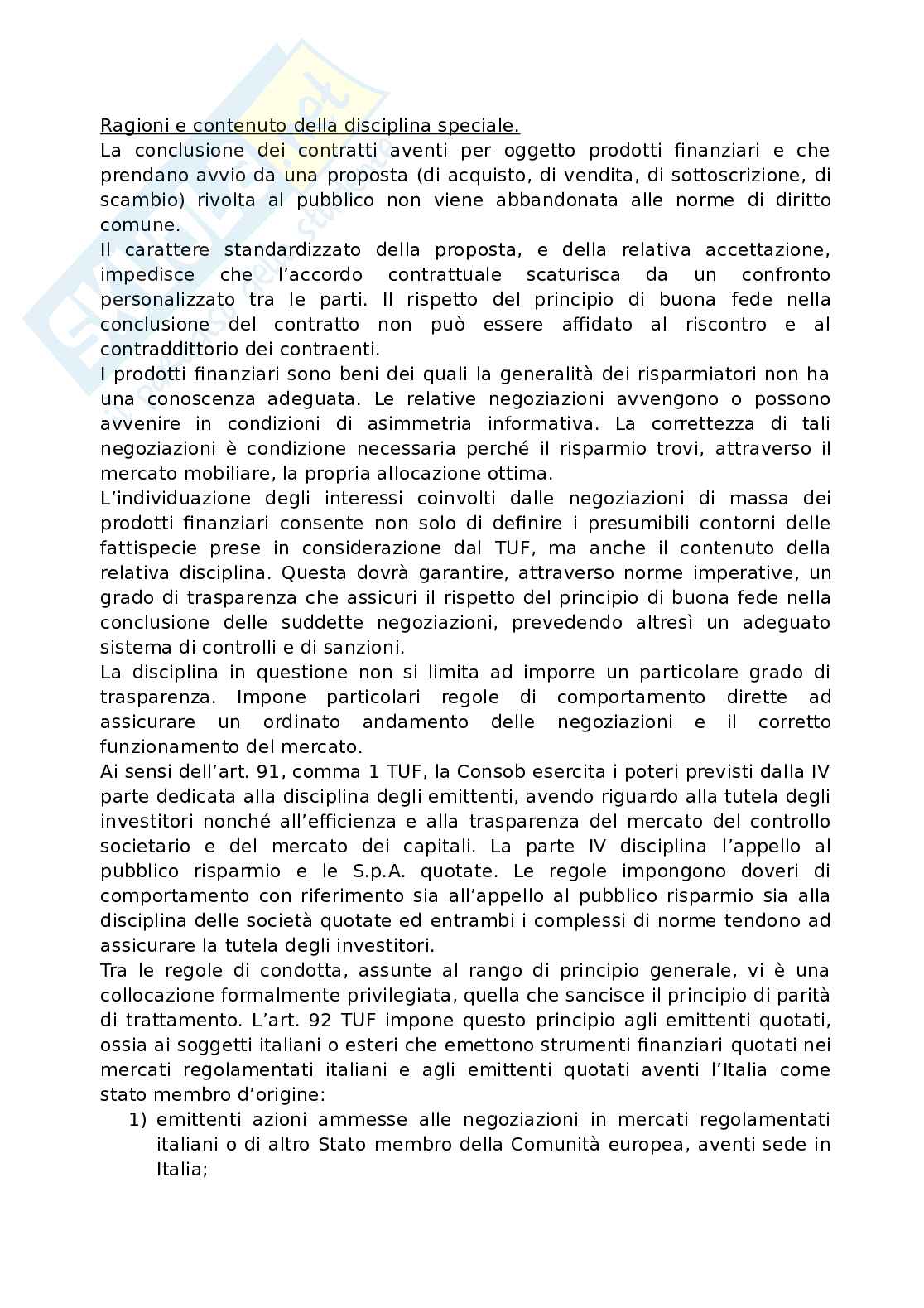 Ragioni e contenuto della disciplina speciale.
La conclusione dei contratti aventi per oggetto prodotti finanziari e che prendano avvio da una proposta (di acquisto, di vendita, di sottoscrizione, di scambio) rivolta al pubblico non viene abbandonata alle norme di diritto comune.
Il carattere standardizzato della proposta, e della relativa accettazione, impedisce che l'accordo contrattuale scaturisca da un confronto personalizzato tra le parti. Il rispetto del principio di buona fede nella conclusione del contratto non può essere affidato al riscontro e al contraddittorio dei contraenti.
I prodotti finanziari sono beni dei quali la generalità dei risparmiatori non ha una conoscenza adeguata. Le relative negoziazioni avvengono o possono avvenire in condizioni di asimmetria informativa. La correttezza di tali negoziazioni è condizione necessaria perché il risparmio trovi, attraverso il mercato mobiliare, la propria allocazione ottima.
L'individuazione degli interessi coinvolti dalle negoziazioni di massa dei prodotti finanziari consente non solo di definire i presumibili contorni delle fattispecie prese in considerazione dal TUF, ma anche il contenuto della relativa disciplina. Questa dovrà garantire, attraverso norme imperative, un grado di trasparenza che assicuri il rispetto del principio di buona fede nella conclusione delle suddette negoziazioni, prevedendo altresì un adeguato sistema di controlli e di sanzioni.
La disciplina in questione non si limita ad imporre un particolare grado di trasparenza. Impone particolari regole di comportamento dirette ad assicurare un ordinato andamento delle negoziazioni e il corretto funzionamento del mercato.
Ai sensi dell'art. 91, comma 1 TUF, la Consob esercita i poteri previsti dalla IV parte dedicata alla disciplina degli emittenti, avendo riguardo alla tutela degli investitori nonché all'efficienza e alla trasparenza del mercato del controllo societario e del mercato dei capitali. La parte IV disciplina l'appello al pubblico risparmio e le S.p.A. quotate. Le regole impongono doveri di comportamento con riferimento sia all'appello al pubblico risparmio sia alla disciplina delle società quotate ed entrambi i complessi di norme tendono ad assicurare la tutela degli investitori.
Tra le regole di condotta, assunte al rango di principio generale, vi è una collocazione formalmente privilegiata, quella che sancisce il principio di parità di trattamento. L'art. 92 TUF impone questo principio agli emittenti quotati, ossia ai soggetti italiani o esteri che emettono strumenti finanziari quotati nei mercati regolamentati italiani e agli emittenti quotati aventi l'Italia come stato membro d'origine:
1) emittenti azioni ammesse alle negoziazioni in mercati regolamentati italiani o di altro Stato membro della Comunità europea, aventi sede in Italia;